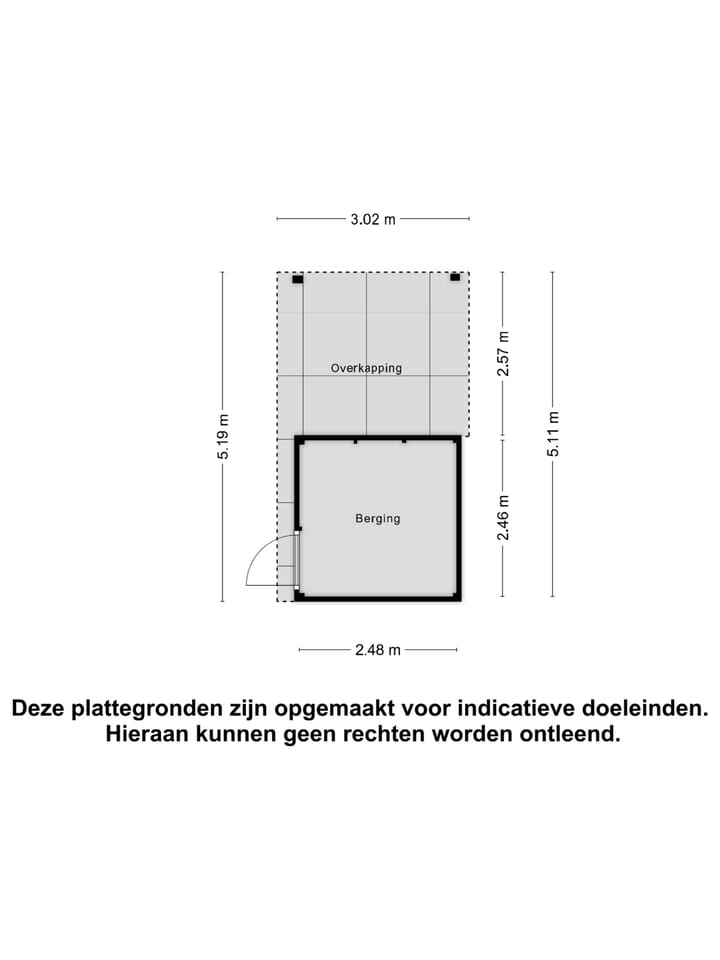 3.02 m

5.19 m

Overkapping

2.57 m

5.11 m

Berging

2.46 m

2.48 m

Deze plattegronden zijn opgemaakt voor indicatieve doeleinden. Hieraan kunnen geen rechten worden ontleend.